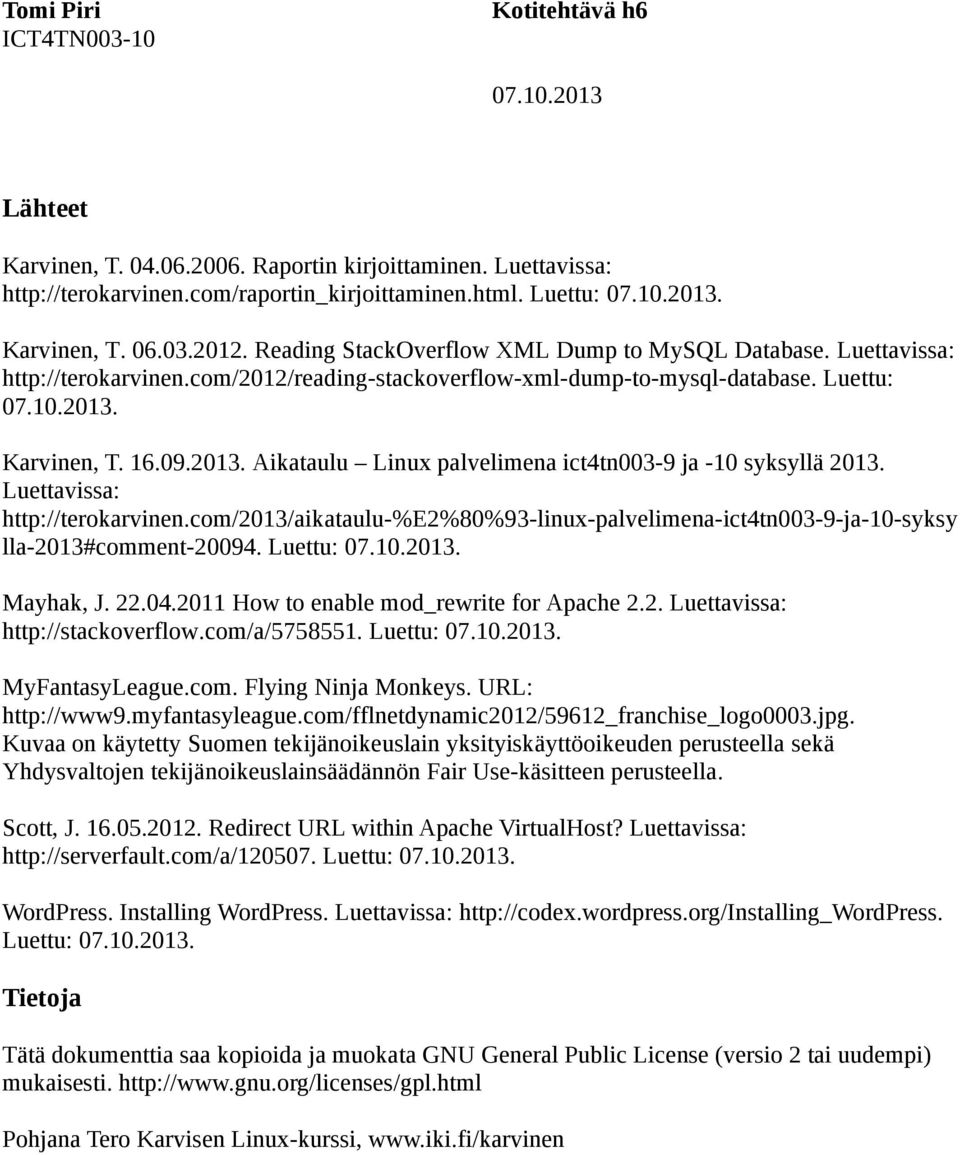 Tomi Piri
ICT4TN003-10

Kotitehtävä h6

07.10.2013

Lähteet

Karvinen, T. 04.06.2006. Raportin kirjoittaminen. Luettavissa: http://terokarvinen.com/raportin_kirjoittaminen.html. Luettu: 07.10.2013.

Karvinen, T. 06.03.2012. Reading StackOverflow XML Dump to MySQL Database. Luettavissa: http://terokarvinen.com/2012/reading-stackoverflow-xml-dump-to-mysql-database. Luettu: 07.10.2013.

Karvinen, T. 16.09.2013. Aikataulu – Linux palvelimena ict4tn003-9 ja -10 syksyllä 2013. Luettavissa: http://terokarvinen.com/2013/aikataulu-%E2%80%93-linux-palvelimena-ict4tn003-9-ja-10-syksylla-2013#comment-20094. Luettu: 07.10.2013.

Mayhak, J. 22.04.2011 How to enable mod_rewrite for Apache 2.2. Luettavissa: http://stackoverflow.com/a/5758551. Luettu: 07.10.2013.

MyFantasyLeague.com. Flying Ninja Monkeys. URL: http://www9.myfantasyleague.com/fflnetdynamic2012/59612_franchise_logo0003.jpg. Kuvaa on käytetty Suomen tekijänoikeuslain yksityiskäyttöoikeuden perusteella sekä Yhdysvaltojen tekijänoikeuslainsäädännön Fair Use-käsitteen perusteella.

Scott, J. 16.05.2012. Redirect URL within Apache VirtualHost? Luettavissa: http://serverfault.com/a/120507. Luettu: 07.10.2013.

WordPress. Installing WordPress. Luettavissa: http://codex.wordpress.org/Installing_WordPress. Luettu: 07.10.2013.

Tietoja

Tätä dokumenttia saa kopioida ja muokata GNU General Public License (versio 2 tai uudempi) mukaisesti. http://www.gnu.org/licenses/gpl.html

Pohjana Tero Karvisen Linux-kurssi, www.iki.fi/karvinen